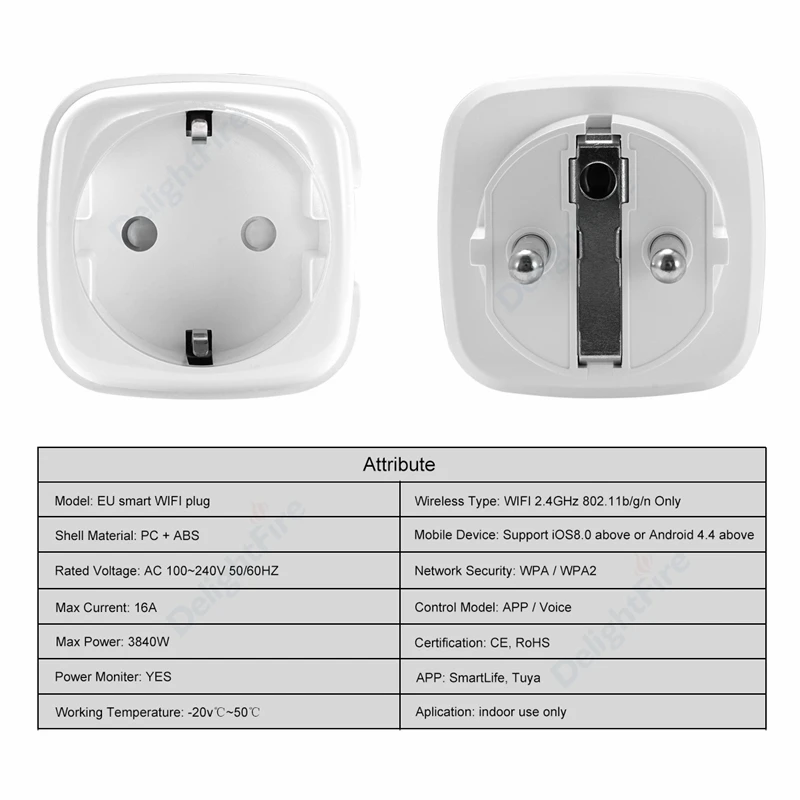 | Attribute | |
|---|---|
| Model: EU smart WIFI plug | Wireless Type: WIFI 2.4GHz 802.11b/g/n Only |
| Shell Material: PC + ABS | Mobile Device: Support iOS8.0 above or Android 4.4 above |
| Rated Voltage: AC 100~240V 50/60HZ | Network Security: WPA / WPA2 |
| Max Current: 16A | Control Model: APP / Voice |
| Max Power: 3840W | Certification: CE, RoHS |
| Power Moniter: YES | APP: SmartLife, Tuya |
| Working Temperature: -20v℃~50℃ | Aplication: indoor use only |

DelightFire